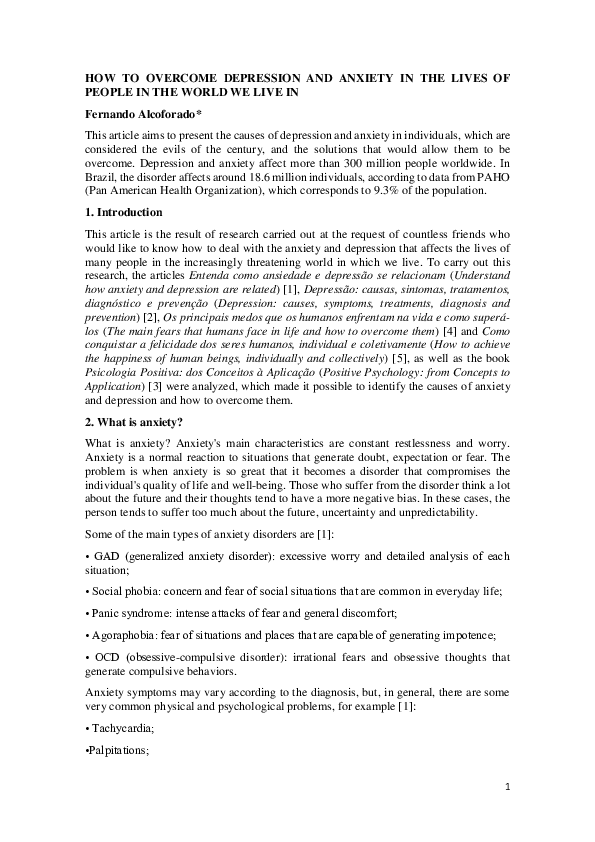 HOW TO OVERCOME DEPRESSION AND ANXIETY IN THE LIVES OF PEOPLE IN THE WORLD WE LIVE IN

Fernando Alcoforado*

This article aims to present the causes of depression and anxiety in individuals, which are considered the evils of the century, and the solutions that would allow them to be overcome. Depression and anxiety affect more than 300 million people worldwide. In Brazil, the disorder affects around 18.6 million individuals, according to data from PAHO (Pan American Health Organization), which corresponds to 9.3% of the population.

1. Introduction

This article is the result of research carried out at the request of countless friends who would like to know how to deal with the anxiety and depression that affects the lives of many people in the increasingly threatening world in which we live. To carry out this research, the articles Entenda como ansiedade e depressão se relacionam (Understand how anxiety and depression are related) [1], Depressão: causas, sintomas, tratamentos, diagnóstico e prevenção (Depression: causes, symptoms, treatments, diagnosis and prevention) [2], Os principais medos que os humanos enfrentam na vida e como superá-los (The main fears that humans face in life and how to overcome them) [4] and Como conquistar a felicidade dos seres humanos, individual e coletivamente (How to achieve the happiness of human beings, individually and collectively) [5], as well as the book Psicologia Positiva: dos Conceitos à Aplicação (Positive Psychology: from Concepts to Application) [3] were analyzed, which made it possible to identify the causes of anxiety and depression and how to overcome them.

2. What is anxiety?

What is anxiety? Anxiety's main characteristics are constant restlessness and worry. Anxiety is a normal reaction to situations that generate doubt, expectation or fear. The problem is when anxiety is so great that it becomes a disorder that compromises the individual's quality of life and well-being. Those who suffer from the disorder think a lot about the future and their thoughts tend to have a more negative bias. In these cases, the person tends to suffer too much about the future, uncertainty and unpredictability.

Some of the main types of anxiety disorders are [1]:

• GAD (generalized anxiety disorder): excessive worry and detailed analysis of each situation;

• Social phobia: concern and fear of social situations that are common in everyday life;

• Panic syndrome: intense attacks of fear and general discomfort;

• Agoraphobia: fear of situations and places that are capable of generating impotence;

• OCD (obsessive-compulsive disorder): irrational fears and obsessive thoughts that generate compulsive behaviors.

Anxiety symptoms may vary according to the diagnosis, but, in general, there are some very common physical and psychological problems, for example [1]:

• Tachycardia;

•Palpitations;

1